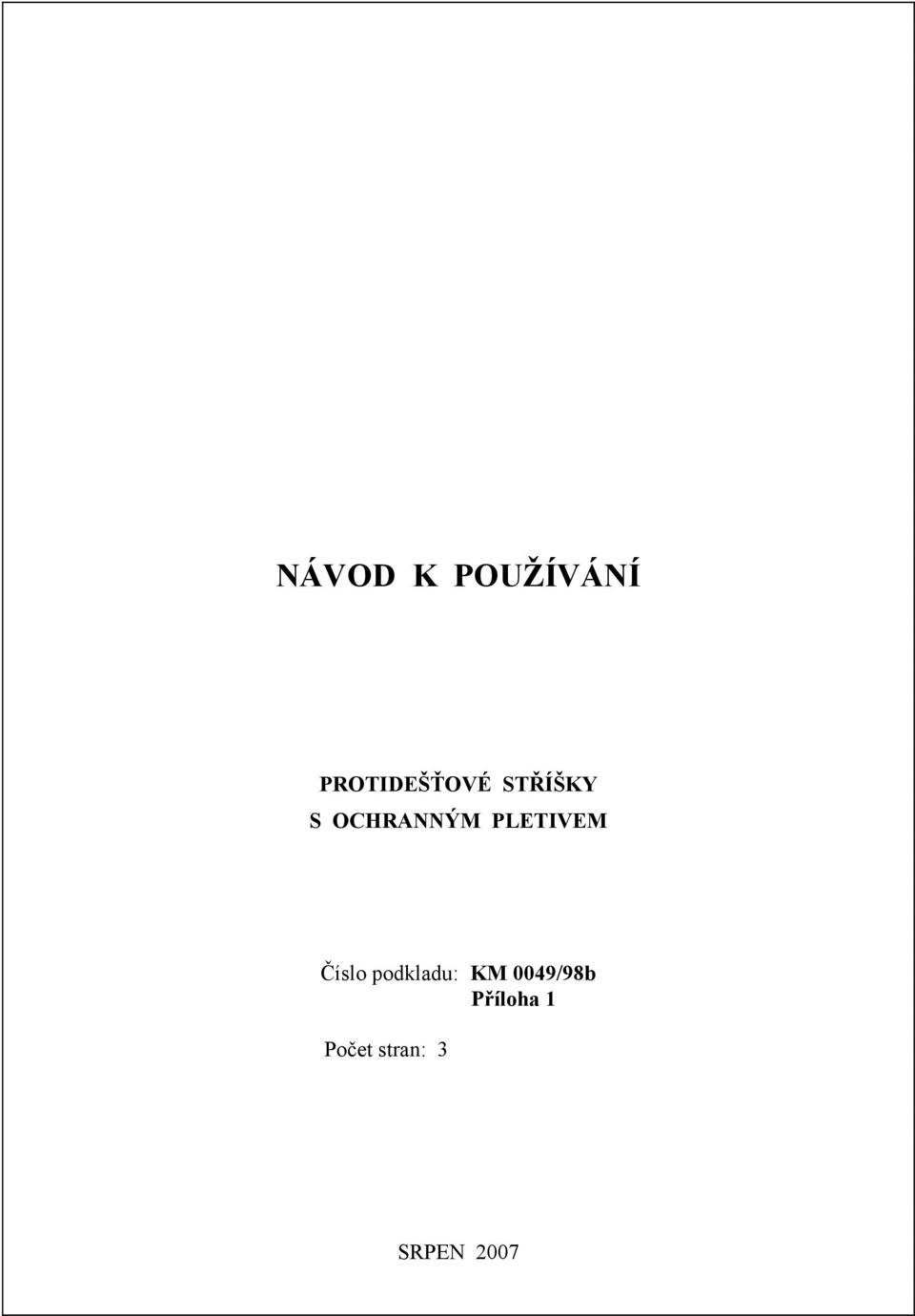 NÁVOD K POUŽÍVÁNÍ

PROTIDEŠŤOVÉ STŘÍŠKY
S OCHRANNÝM PLETIVEM

Číslo podkladu: KM 0049/98b
Příloha 1

Počet stran: 3

SRPEN 2007